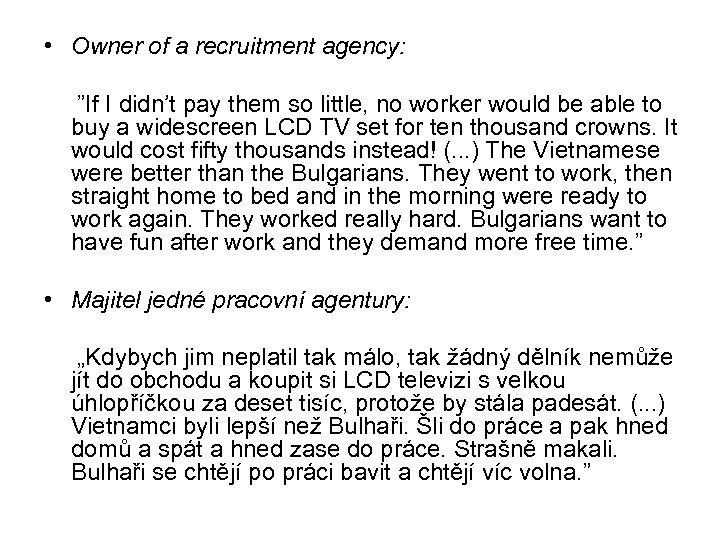 • Owner of a recruitment agency:

”If I didn’t pay them so little, no worker would be able to buy a widescreen LCD TV set for ten thousand crowns. It would cost fifty thousands instead! (...) The Vietnamese were better than the Bulgarians. They went to work, then straight home to bed and in the morning were ready to work again. They worked really hard. Bulgarians want to have fun after work and they demand more free time.”

• Majitel jedné pracovní agentury:

„Kdybych jim neplatil tak málo, tak žádný dělník nemůže jít do obchodu a koupit si LCD televizi s velkou úhlopříčkou za deset tisíc, protože by stála padesát. (...) Vietnamci byli lepší než Bulhaři. Šli do práce a pak hned domů a spát a hned zase do práce. Strašně makali. Bulhaři se chtějí po práci bavit a chtějí víc volna.”